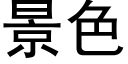 景色